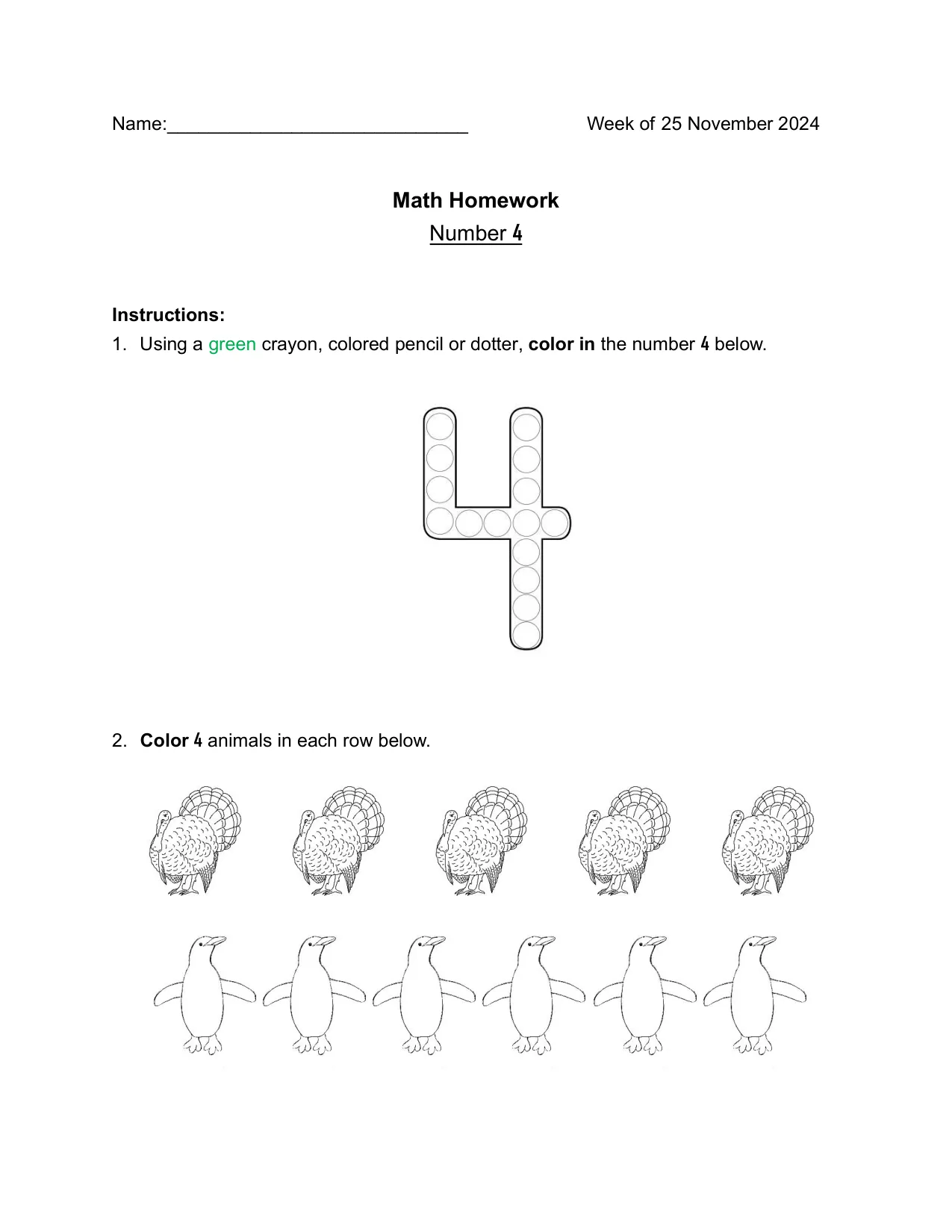 Name:____ Week of 25 November 2024

Math Homework
Number 4

Instructions:
1. Using a green crayon, colored pencil or dotter, color in the number 4 below.

2. Color 4 animals in each row below.